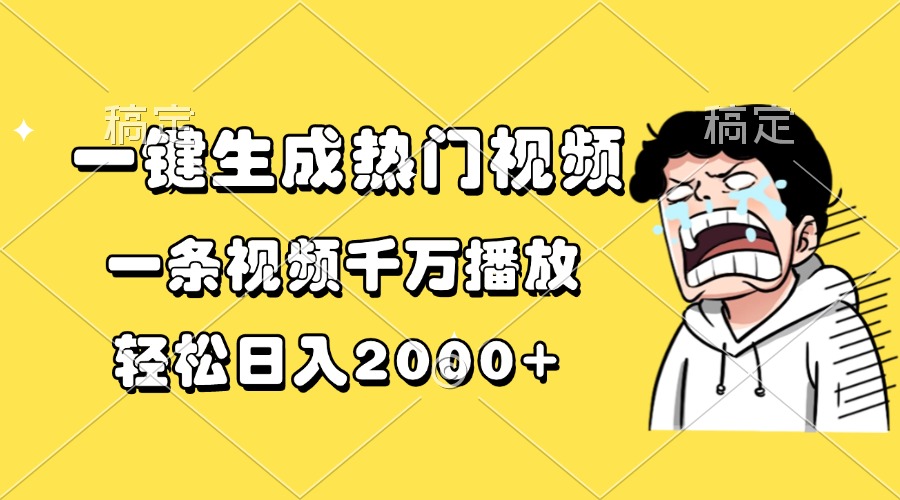 稿定

稿定

一键生成热门视频

一条视频千万播放

轻松日入2000+